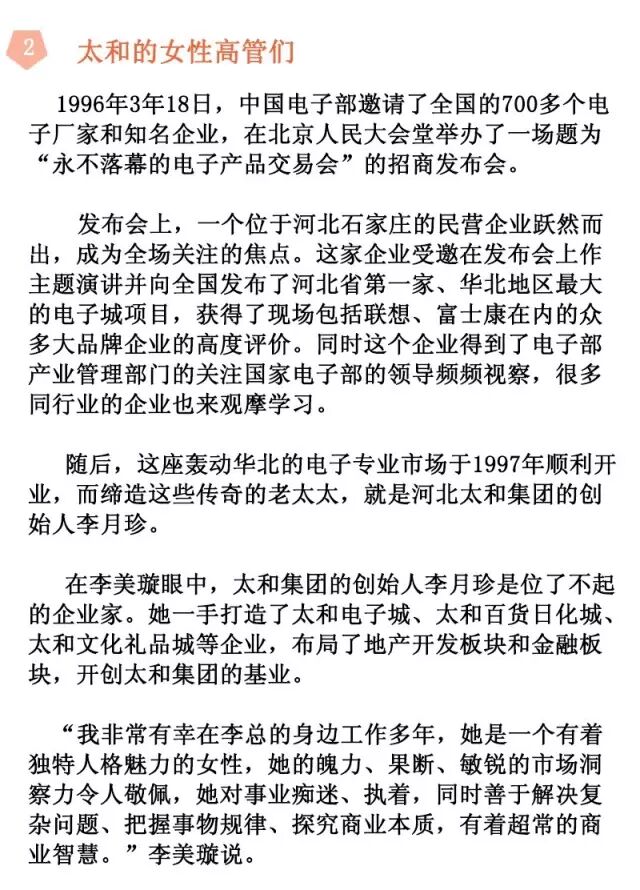 2 太和的女性高管们

1996年3年18日，中国电子部邀请了全国的700多个电子厂家和知名企业，在北京人民大会堂举办了一场题为“永不落幕的电子产品交易会”的招商发布会。

发布会上，一个位于河北石家庄的民营企业跃然而出，成为全场关注的焦点。这家企业受邀在发布会上作主题演讲并向全国发布了河北省第一家、华北地区最大的电子城项目，获得了现场包括联想、富士康在内的众多大品牌企业的高度评价。同时这个企业得到了电子部产业管理部门的关注国家电子部的领导频频视察，很多同行业的企业也来观摩学习。

随后，这座轰动华北的电子专业市场于1997年顺利开业，而缔造这些传奇的老太太，就是河北太和集团的创始人李月珍。

在李美璇眼中，太和集团的创始人李月珍是位了不起的企业家。她一手打造了太和电子城、太和百货日化城、太和文化礼品城等企业，布局了地产开发板块和金融板块，开创太和集团的基业。

“我非常有幸在李总的身边工作多年，她是一个有着独特人格魅力的女性，她的魄力、果断、敏锐的市场洞察力令人敬佩，她对事业痴迷、执着，同时善于解决复杂问题、把握事物规律、探究商业本质，有着超常的商业智慧。”李美璇说。